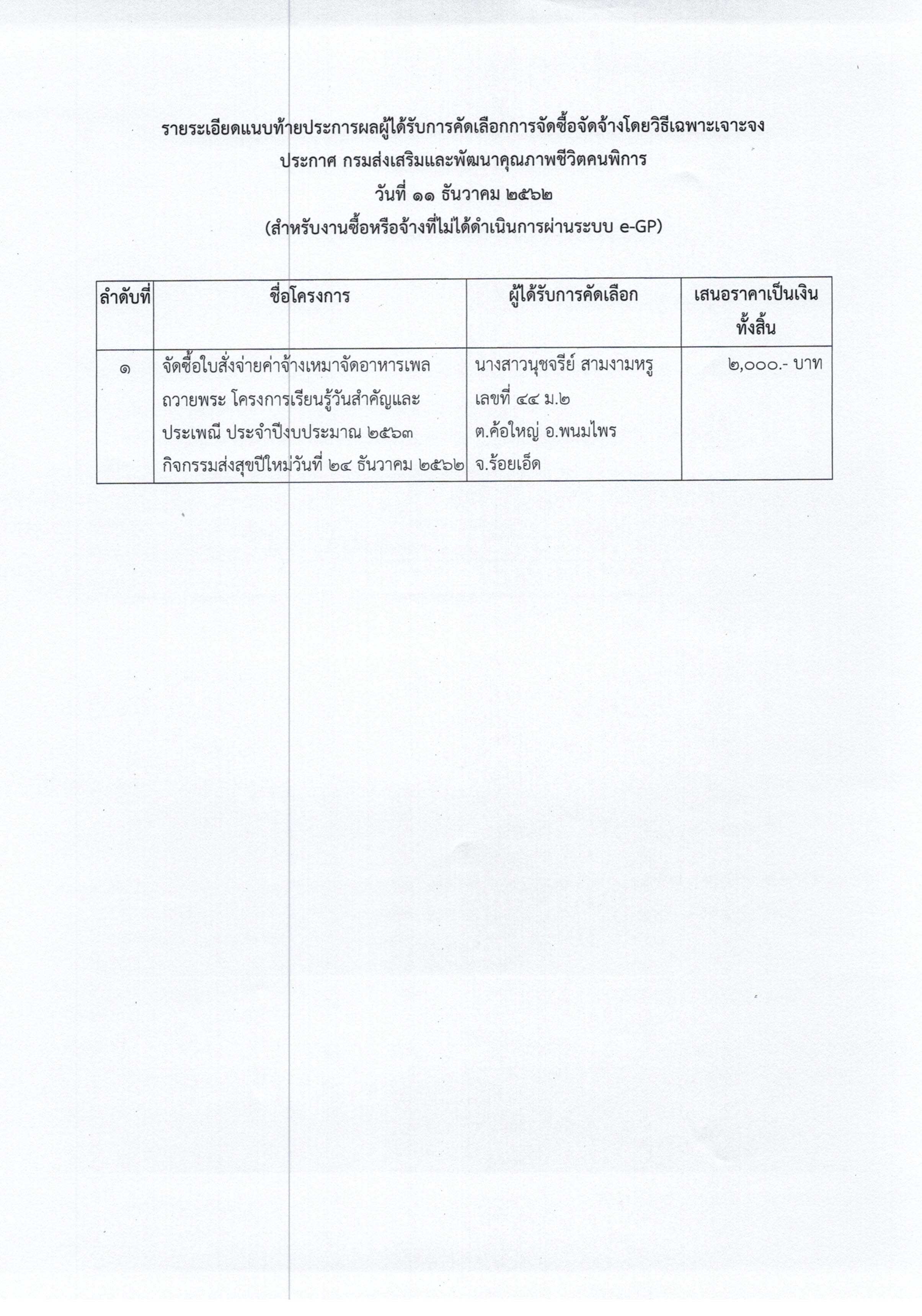 รายระเอียดแนบท้ายประการผลผู้ได้รับการคัดเลือกการจัดซื้อจัดจ้างโดยวิธีเฉพาะเจาะจง
ประกาศ กรมส่งเสริมและพัฒนาคุณภาพชีวิตคนพิการ
วันที่ ๑๑ ธันวาคม ๒๕๖๒
(สำหรับงานซื้อหรือจ้างที่ไม่ได้ดำเนินการผ่านระบบ e-GP)

| ลำดับที่ | ชื่อโครงการ | ผู้ได้รับการคัดเลือก | เสนอราคาเป็นเงินทั้งสิ้น |
|---|---|---|---|
| ๑ | จัดซื้อใบสั่งจ่ายค่าจ้างเหมาจัดอาหารเพลถวายพระ โครงการเรียนรู้วันสำคัญและประเพณี ประจำปีงบประมาณ ๒๕๖๓ กิจกรรมส่งสุขปีใหม่วันที่ ๒๔ ธันวาคม ๒๕๖๒ | นางสาวนุชจรีย์ สามงามหรู เลขที่ ๔๔ ม.๒ ต.ค้อใหญ่ อ.พนมไพร จ.ร้อยเอ็ด | ๒,๐๐๐.- บาท |